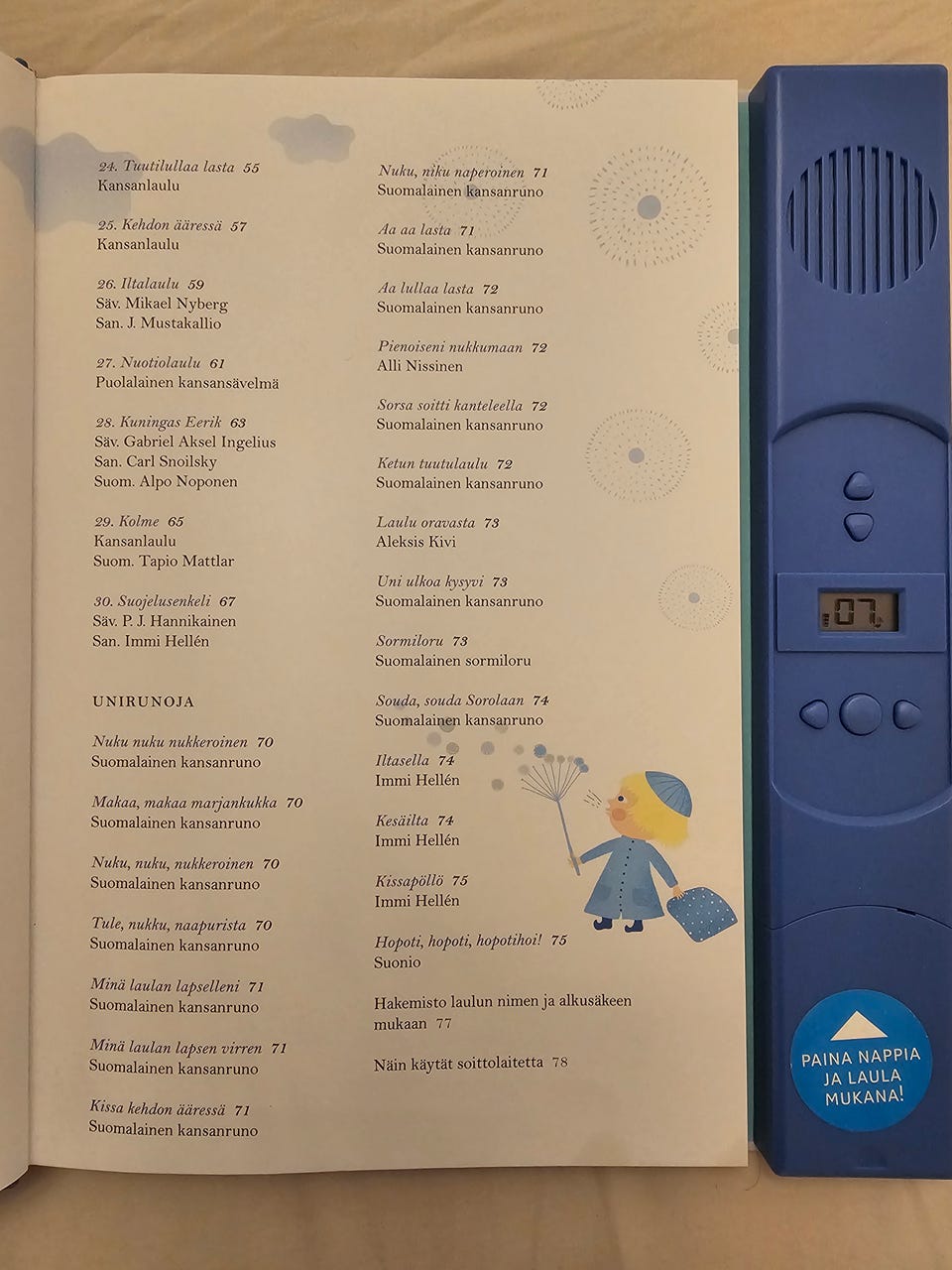 24. Tuutilullaa lasta 55
Kansanlaulu

25. Kehdon ääressä 57
Kansanlaulu

26. Iltalaulu 59
Säv. Mikael Nyberg
San. J. Mustakallio

27. Nuotiolaulu 61
Puolalainen kansansävelmä

28. Kuningas Eerik 63
Säv. Gabriel Aksel Ingelius
San. Carl Snoilsky
Suom. Alpo Noponen

29. Kolme 65
Kansanlaulu
Suom. Tapio Mattlar

30. Suojelusenkeli 67
Säv. P. J. Hannikainen
San. Immi Hellén

UNIRUNOJA

Nuku nuku nukkeroinen 70
Suomalainen kansanruno

Makaa, makaa marjankukka 70
Suomalainen kansanruno

Nuku, nuku, nukkeroinen 70
Suomalainen kansanruno

Tule, nukku, naapurista 70
Suomalainen kansanruno

Minä laulan lapselleni 71
Suomalainen kansanruno

Minä laulan lapsen virren 71
Suomalainen kansanruno

Kissa kehdon ääressä 71
Suomalainen kansanruno

Nuku, niku naperoinen 71
Suomalainen kansanruno

Aa aa lasta 71
Suomalainen kansanruno

Aa lullaa lasta 72
Suomalainen kansanruno

Pienoiseni nukkumaan 72
Alli Nissinen

Sorsa soitti kanteleella 72
Suomalainen kansanruno

Ketun tuutulaulu 72
Suomalainen kansanruno

Laulu oravasta 73
Aleksis Kivi

Uni ulkoa kysyvi 73
Suomalainen kansanruno

Sormiloru 73
Suomalainen sormiloru

Souda, souda Sorolaan 74
Suomalainen kansanruno

Iltasella 74
Immi Hellén

Kesäilta 74
Immi Hellén

Kissapöllö 75
Immi Hellén

Hopoti, hopoti, hopotihoi! 75
Suonio

Hakemisto laulun nimen ja alkusäkeen mukaan 77

Näin käytät soittolaitetta 78

07

PAINA NAPPIA JA LAULA MUKANA!